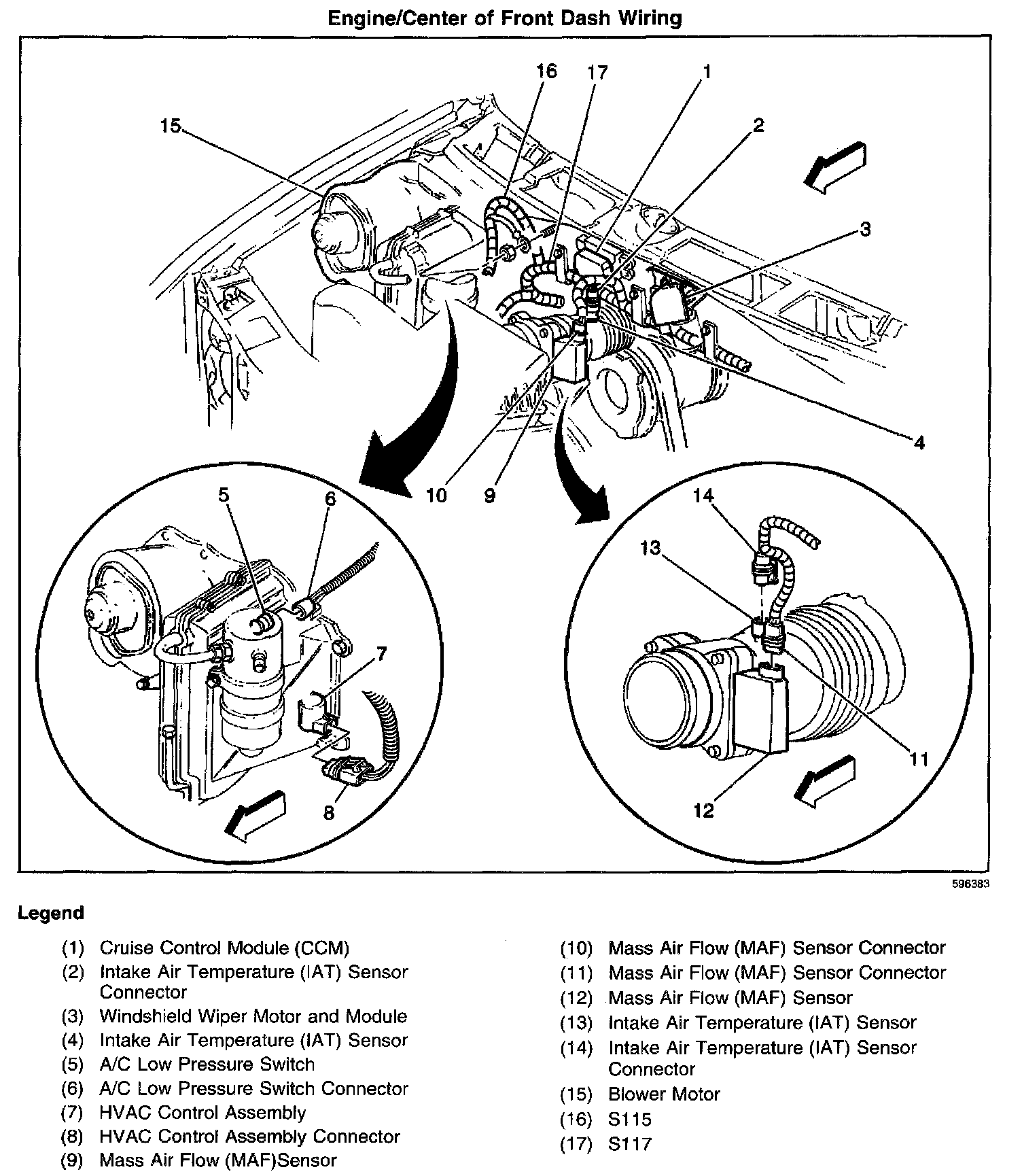 Engine/Center of Front Dash Wiring

16 17 1 15 2 3 4 10 9 5 6 7 8 14 13 11 12

596383

Legend

(1) Cruise Control Module (CCM)
(2) Intake Air Temperature (IAT) Sensor Connector
(3) Windshield Wiper Motor and Module
(4) Intake Air Temperature (IAT) Sensor
(5) A/C Low Pressure Switch
(6) A/C Low Pressure Switch Connector
(7) HVAC Control Assembly
(8) HVAC Control Assembly Connector
(9) Mass Air Flow (MAF)Sensor
(10) Mass Air Flow (MAF) Sensor Connector
(11) Mass Air Flow (MAF) Sensor Connector
(12) Mass Air Flow (MAF) Sensor
(13) Intake Air Temperature (IAT) Sensor
(14) Intake Air Temperature (IAT) Sensor Connector
(15) Blower Motor
(16) S115
(17) S117